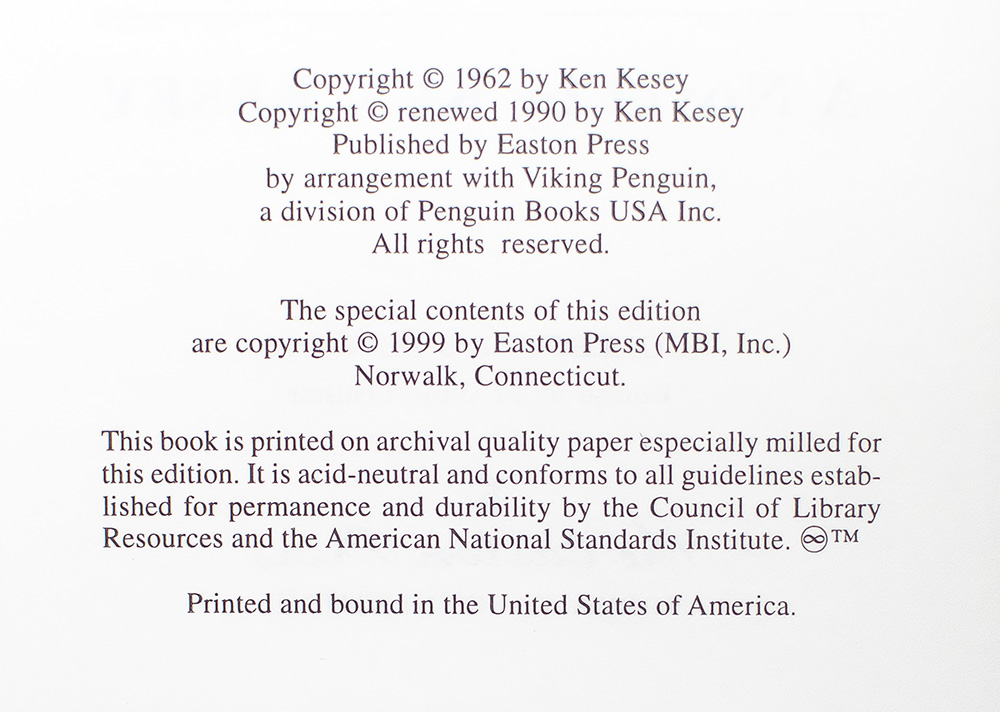 Copyright © 1962 by Ken Kesey
Copyright © renewed 1990 by Ken Kesey
Published by Easton Press
by arrangement with Viking Penguin,
a division of Penguin Books USA Inc.
All rights reserved.

The special contents of this edition
are copyright © 1999 by Easton Press (MBI, Inc.)
Norwalk, Connecticut.

This book is printed on archival quality paper especially milled for this edition. It is acid-neutral and conforms to all guidelines established for permanence and durability by the Council of Library Resources and the American National Standards Institute. ∞™

Printed and bound in the United States of America.